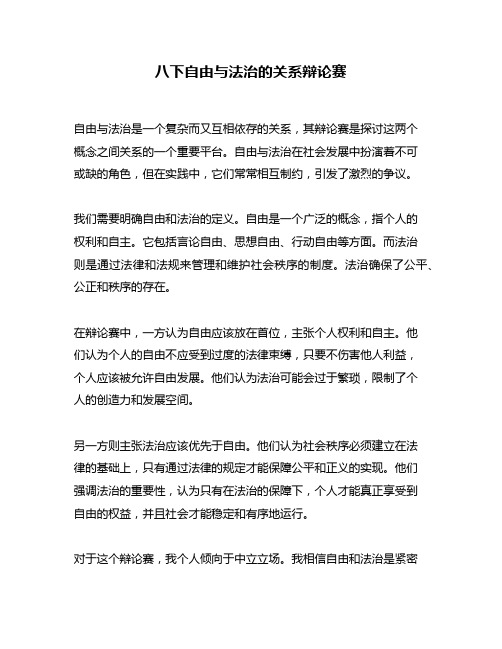 八下自由与法治的关系辩论赛

自由与法治是一个复杂而又互相依存的关系，其辩论赛是探讨这两个概念之间关系的一个重要平台。自由与法治在社会发展中扮演着不可或缺的角色，但在实践中，它们常常相互制约，引发了激烈的争议。

我们需要明确自由和法治的定义。自由是一个广泛的概念，指个人的权利和自主。它包括言论自由、思想自由、行动自由等方面。而法治则是通过法律和法规来管理和维护社会秩序的制度。法治确保了公平、公正和秩序的存在。

在辩论赛中，一方认为自由应该放在首位，主张个人权利和自主。他们认为个人的自由不应受到过度的法律束缚，只要不伤害他人利益，个人应该被允许自由发展。他们认为法治可能会过于繁琐，限制了个人的创造力和发展空间。

另一方则主张法治应该优先于自由。他们认为社会秩序必须建立在法律的基础上，只有通过法律的规定才能保障公平和正义的实现。他们强调法治的重要性，认为只有在法治的保障下，个人才能真正享受到自由的权益，并且社会才能稳定和有序地运行。

对于这个辩论赛，我个人倾向于中立立场。我相信自由和法治是紧密